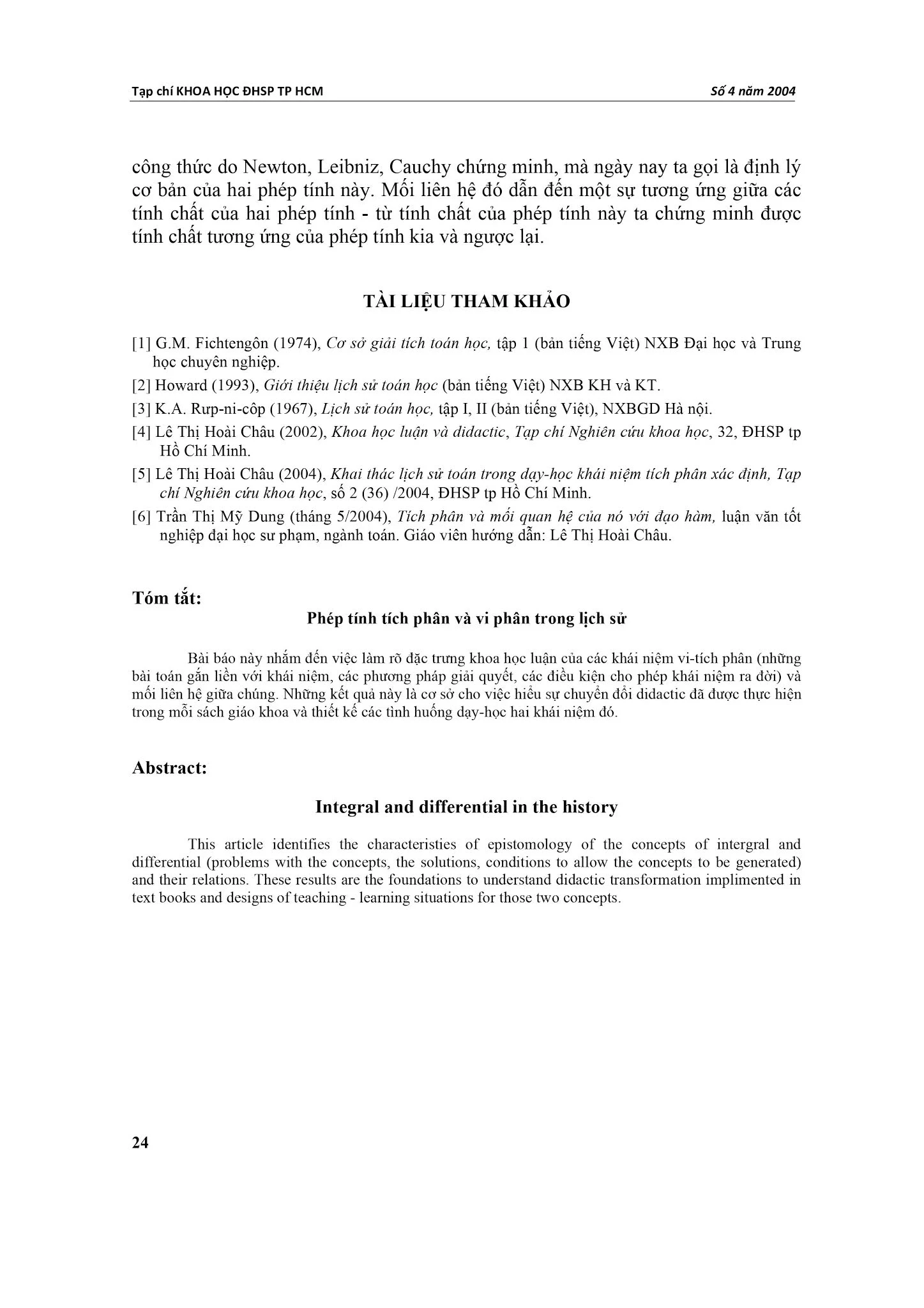 Tạp chí KHOA HỌC ĐHSP TP HCM Số 4 năm 2004

công thức do Newton, Leibniz, Cauchy chứng minh, mà ngày nay ta gọi là định lý cơ bản của hai phép tính này. Mối liên hệ đó dẫn đến một sự tương ứng giữa các tính chất của hai phép tính - từ tính chất của phép tính này ta chứng minh được tính chất tương ứng của phép tính kia và ngược lại.

TÀI LIỆU THAM KHẢO

[1] G.M. Fichtengôn (1974), Cơ sở giải tích toán học, tập 1 (bản tiếng Việt) NXB Đại học và Trung học chuyên nghiệp.

[2] Howard (1993), Giới thiệu lịch sử toán học (bản tiếng Việt) NXB KH và KT.

[3] K.A. Rưp-ni-côp (1967), Lịch sử toán học, tập I, II (bản tiếng Việt), NXBGD Hà nội.

[4] Lê Thị Hoài Châu (2002), Khoa học luận và didactic, Tạp chí Nghiên cứu khoa học, 32, ĐHSP tp Hồ Chí Minh.

[5] Lê Thị Hoài Châu (2004), Khai thác lịch sử toán trong dạy-học khái niệm tích phân xác định, Tạp chí Nghiên cứu khoa học, số 2 (36) /2004, ĐHSP tp Hồ Chí Minh.

[6] Trần Thị Mỹ Dung (tháng 5/2004), Tích phân và mối quan hệ của nó với đạo hàm, luận văn tốt nghiệp đại học sư phạm, ngành toán. Giáo viên hướng dẫn: Lê Thị Hoài Châu.

Tóm tắt:

Phép tính tích phân và vi phân trong lịch sử

Bài báo này nhắm đến việc làm rõ đặc trưng khoa học luận của các khái niệm vi-tích phân (những bài toán gắn liền với khái niệm, các phương pháp giải quyết, các điều kiện cho phép khái niệm ra đời) và mối liên hệ giữa chúng. Những kết quả này là cơ sở cho việc hiểu sự chuyển đổi didactic đã được thực hiện trong mỗi sách giáo khoa và thiết kế các tình huống dạy-học hai khái niệm đó.

Abstract:

Integral and differential in the history

This article identifies the characteristies of epistomology of the concepts of intergral and differential (problems with the concepts, the solutions, conditions to allow the concepts to be generated) and their relations. These results are the foundations to understand didactic transformation implimented in text books and designs of teaching - learning situations for those two concepts.

24